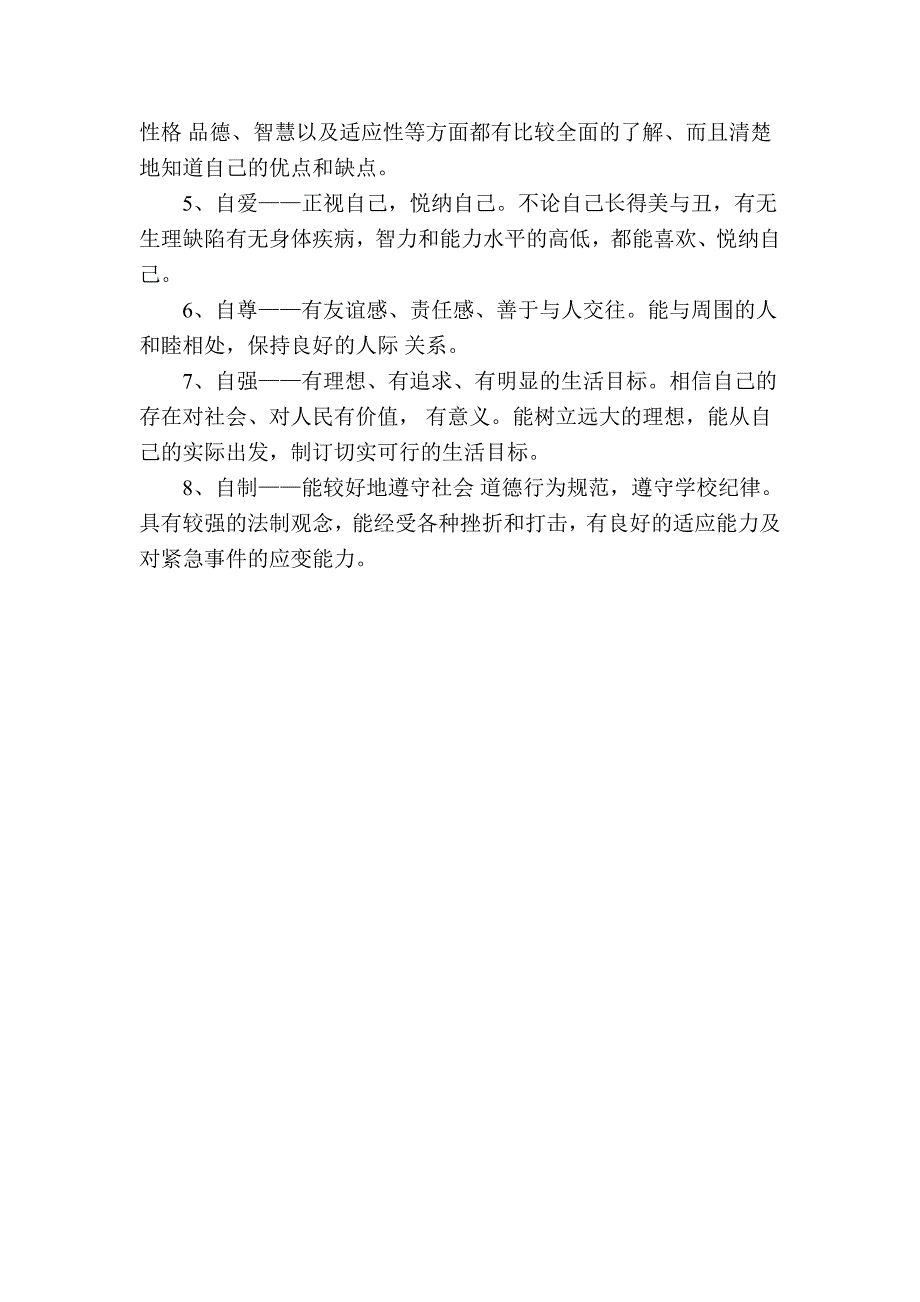 性格 品德、智慧以及适应性等方面都有比较全面的了解、而且清楚地知道自己的优点和缺点。

5、自爱——正视自己，悦纳自己。不论自己长得美与丑，有无生理缺陷有无身体疾病，智力和能力水平的高低，都能喜欢、悦纳自己。

6、自尊——有友谊感、责任感、善于与人交往。能与周围的人和睦相处，保持良好的人际 关系。

7、自强——有理想、有追求、有明显的生活目标。相信自己的存在对社会、对人民有价值， 有意义。能树立远大的理想，能从自己的实际出发，制订切实可行的生活目标。

8、自制——能较好地遵守社会 道德行为规范，遵守学校纪律。具有较强的法制观念，能经受各种挫折和打击，有良好的适应能力及对紧急事件的应变能力。